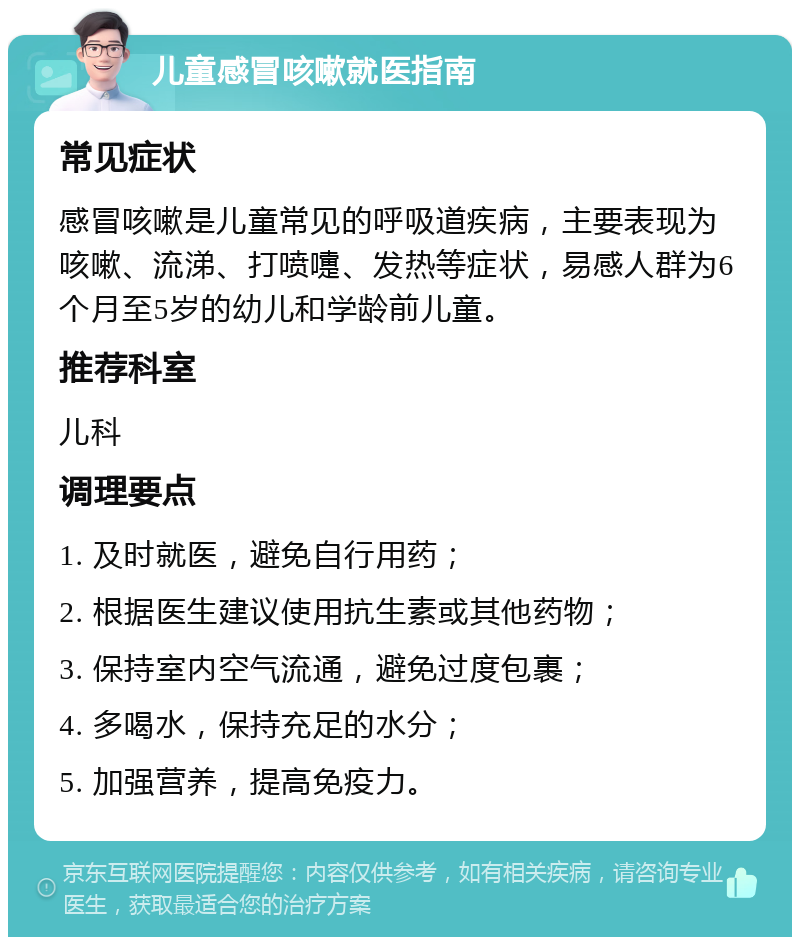 儿童感冒咳嗽就医指南

常见症状

感冒咳嗽是儿童常见的呼吸道疾病，主要表现为咳嗽、流涕、打喷嚏、发热等症状，易感人群为6个月至5岁的幼儿和学龄前儿童。

推荐科室

儿科

调理要点

1. 及时就医，避免自行用药；

2. 根据医生建议使用抗生素或其他药物；

3. 保持室内空气流通，避免过度包裹；

4. 多喝水，保持充足的水分；

5. 加强营养，提高免疫力。

京东互联网医院提醒您：内容仅供参考，如有相关疾病，请咨询专业医生，获取最适合您的治疗方案